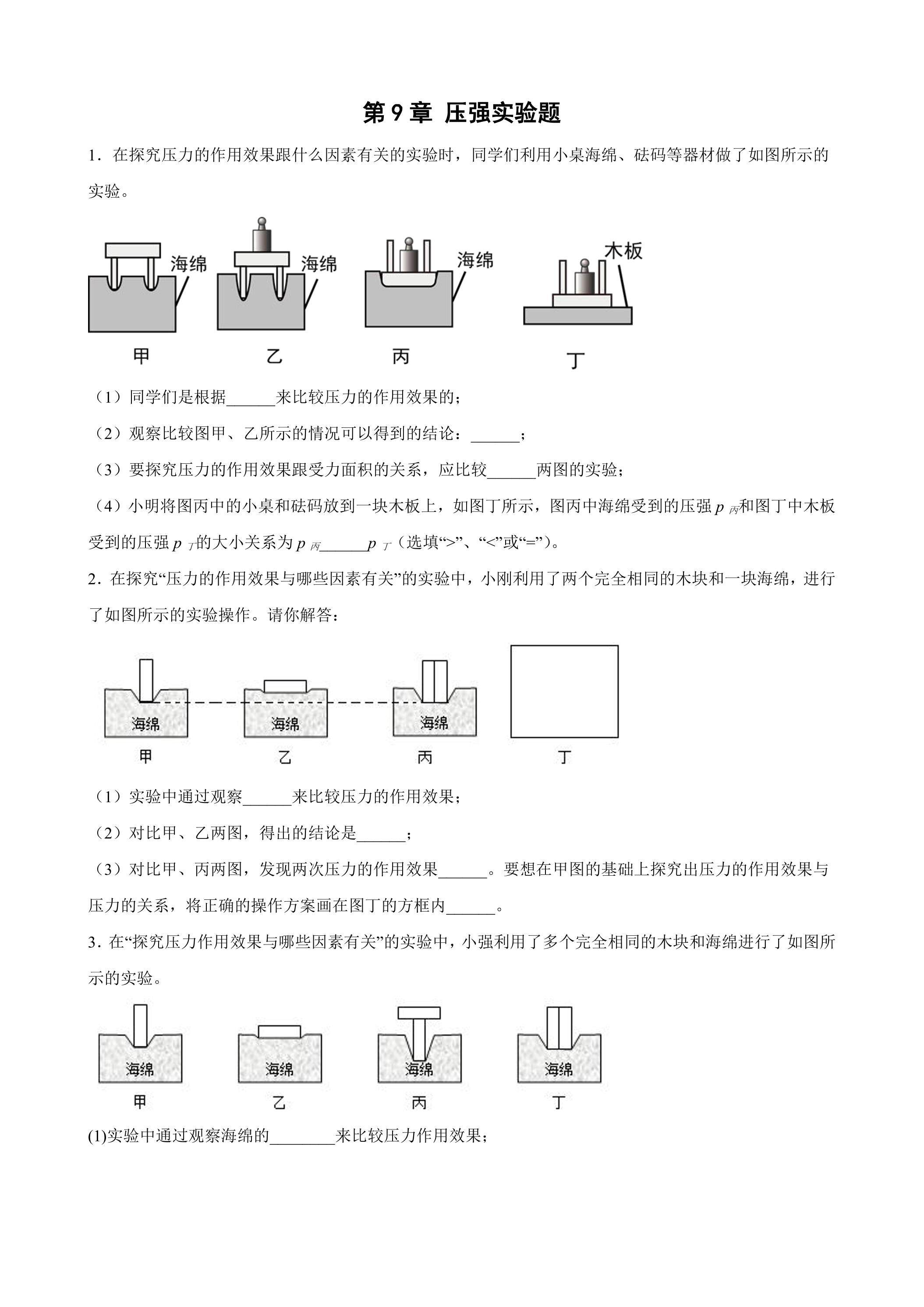 第 9 章 压强实验题

1．在探究压力的作用效果跟什么因素有关的实验时，同学们利用小桌海绵、砝码等器材做了如图所示的实验。

海绵 海绵 海绵 木板

甲 乙 丙 丁

（1）同学们是根据______来比较压力的作用效果的；

（2）观察比较图甲、乙所示的情况可以得到的结论：______；

（3）要探究压力的作用效果跟受力面积的关系，应比较______两图的实验；

（4）小明将图丙中的小桌和砝码放到一块木板上，如图丁所示，图丙中海绵受到的压强 $p_{丙}$和图丁中木板受到的压强 $p_{丁}$的大小关系为 $p_{丙}$______$p_{丁}$（选填“>”、“<”或“=”）。

2．在探究“压力的作用效果与哪些因素有关”的实验中，小刚利用了两个完全相同的木块和一块海绵，进行了如图所示的实验操作。请你解答：

海绵 海绵 海绵

甲 乙 丙 丁

（1）实验中通过观察______来比较压力的作用效果；

（2）对比甲、乙两图，得出的结论是______；

（3）对比甲、丙两图，发现两次压力的作用效果______。要想在甲图的基础上探究出压力的作用效果与压力的关系，将正确的操作方案画在图丁的方框内______。

3．在“探究压力作用效果与哪些因素有关”的实验中，小强利用了多个完全相同的木块和海绵进行了如图所示的实验。

海绵 海绵 海绵 海绵

甲 乙 丙 丁

(1)实验中通过观察海绵的________来比较压力作用效果；